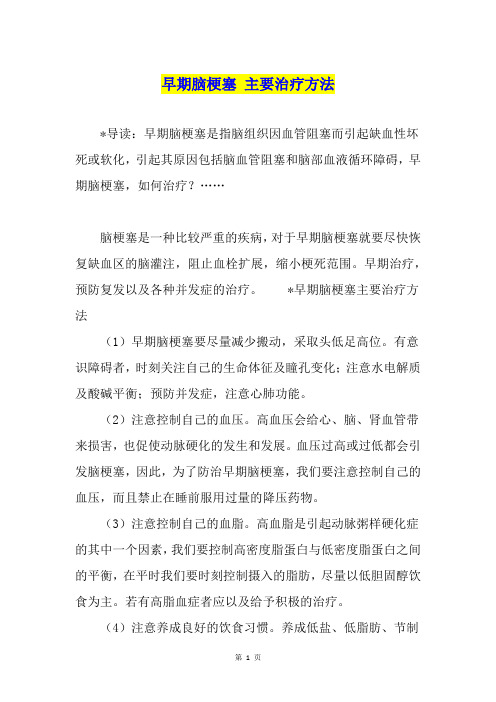 早期脑梗塞 主要治疗方法

*导读：早期脑梗塞是指脑组织因血管阻塞而引起缺血性坏死或软化，引起其原因包括脑血管阻塞和脑部血液循环障碍，早期脑梗塞，如何治疗？……

脑梗塞是一种比较严重的疾病，对于早期脑梗塞就要尽快恢复缺血区的脑灌注，阻止血栓扩展，缩小梗死范围。早期治疗，预防复发以及各种并发症的治疗。 *早期脑梗塞主要治疗方法

（1）早期脑梗塞要尽量减少搬动，采取头低足高位。有意识障碍者，时刻关注自己的生命体征及瞳孔变化；注意水电解质及酸碱平衡；预防并发症，注意心肺功能。

（2）注意控制自己的血压。高血压会给心、脑、肾血管带来损害，也促使动脉硬化的发生和发展。血压过高或过低都会引发脑梗塞，因此，为了防治早期脑梗塞，我们要注意控制自己的血压，而且禁止在睡前服用过量的降压药物。

（3）注意控制自己的血脂。高血脂是引起动脉粥样硬化症的其中一个因素，我们要控制高密度脂蛋白与低密度脂蛋白之间的平衡，在平时我们要时刻控制摄入的脂肪，尽量以低胆固醇饮食为主。若有高脂血症者应以及给予积极的治疗。

（4）注意养成良好的饮食习惯。养成低盐、低脂肪、节制

第 1 页